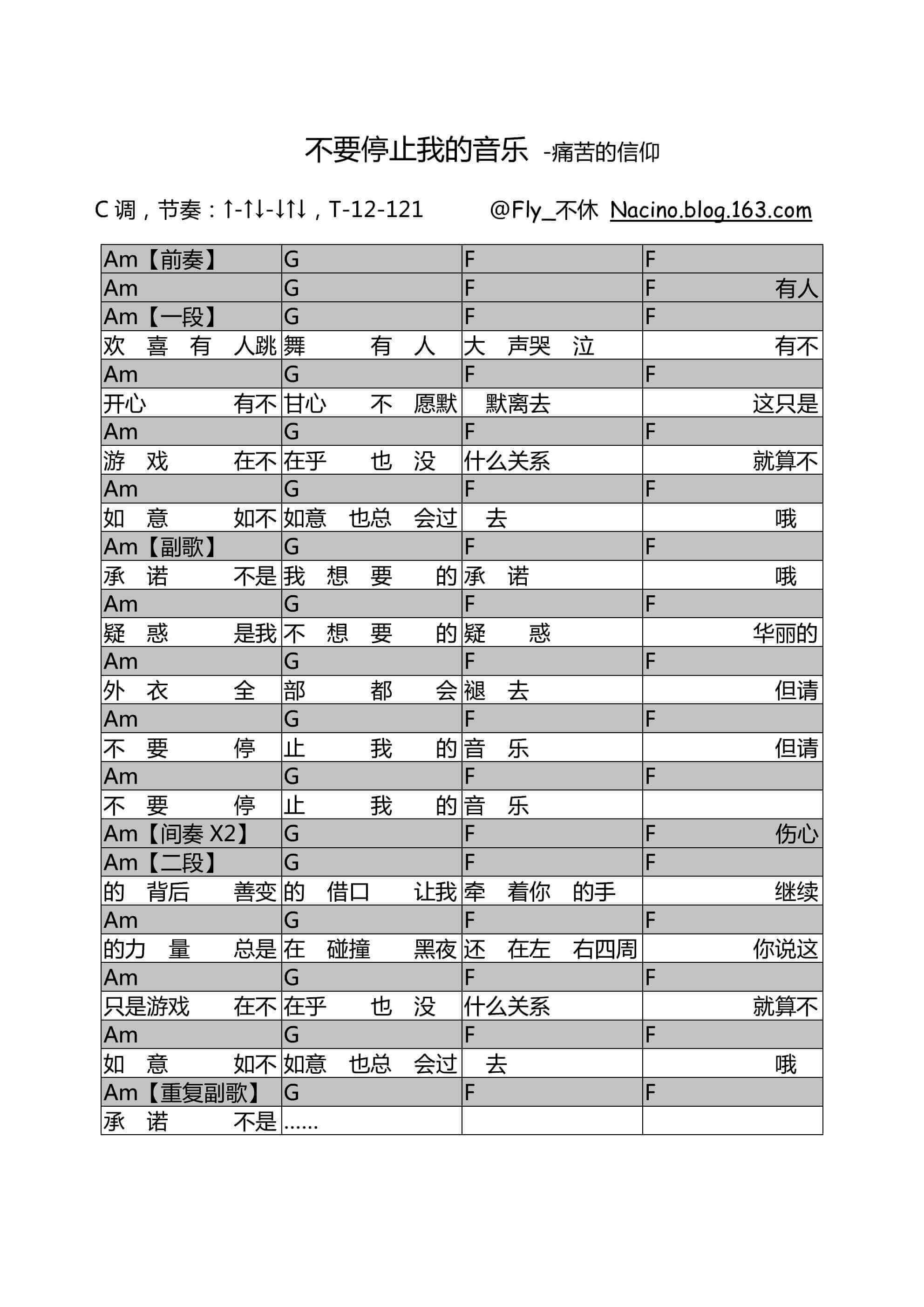 不要停止我的音乐 -痛苦的信仰

C 调，节奏：↑-↑↓-↓↑↓，T-12-121 @Fly_不休 Nacino.blog.163.com

| Am【前奏】 | G | F | F |
|---|---|---|---|
| Am | G | F | F 有人 |
| Am【一段】 | G | F | F |
| 欢 喜 有 人跳 | 舞 有 人 | 大 声哭 泣 | 有不 |
| Am | G | F | F |
| 开心 有不 | 甘心 不 愿默 | 默离去 | 这只是 |
| Am | G | F | F |
| 游 戏 在不 | 在乎 也 没 | 什么关系 | 就算不 |
| Am | G | F | F |
| 如 意 如不 | 如意 也总 会过 | 去 | 哦 |
| Am【副歌】 | G | F | F |
| 承 诺 不是 | 我 想 要 的 | 承 诺 | 哦 |
| Am | G | F | F |
| 疑 惑 是我 | 不 想 要 的 | 疑 惑 | 华丽的 |
| Am | G | F | F |
| 外 衣 全 | 部 都 会 | 褪 去 | 但请 |
| Am | G | F | F |
| 不 要 停 | 止 我 的 | 音 乐 | 但请 |
| Am | G | F | F |
| 不 要 停 | 止 我 的 | 音 乐 | |
| Am【间奏 X2】 | G | F | F 伤心 |
| Am【二段】 | G | F | F |
| 的 背后 善变 | 的 借口 让我 | 牵 着你 的手 | 继续 |
| Am | G | F | F |
| 的力 量 总是 | 在 碰撞 黑夜 | 还 在左 右四周 | 你说这 |
| Am | G | F | F |
| 只是游戏 在不 | 在乎 也 没 | 什么关系 | 就算不 |
| Am | G | F | F |
| 如 意 如不 | 如意 也总 会过 | 去 | 哦 |
| Am【重复副歌】 | G | F | F |
| 承 诺 不是 | …… | | |